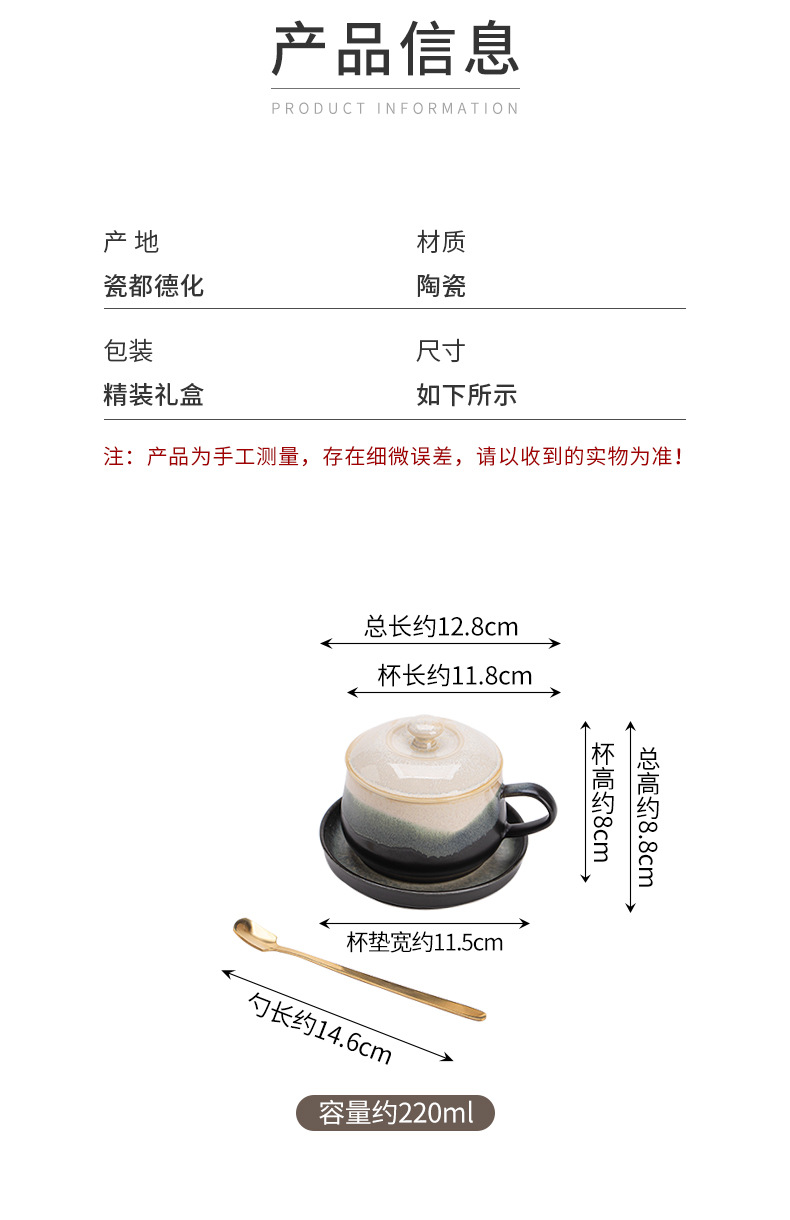 产品信息

PRODUCT INFORMATION

产 地
瓷都德化

材质
陶瓷

包装
精装礼盒

尺寸
如下所示

注：产品为手工测量，存在细微误差，请以收到的实物为准！

总长约12.8cm

杯长约11.8cm

杯高约8cm

总高约8.8cm

杯垫宽约11.5cm

勺长约14.6cm

容量约220ml